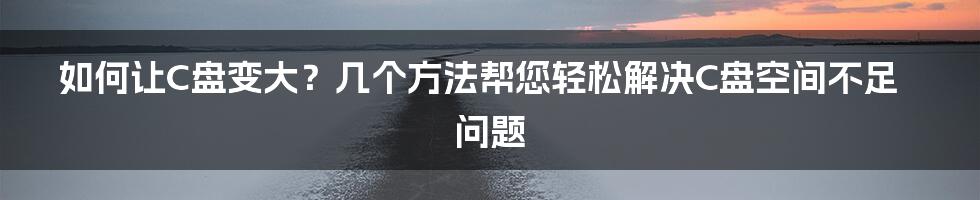 如何让C盘变大？几个方法帮您轻松解决C盘空间不足问题